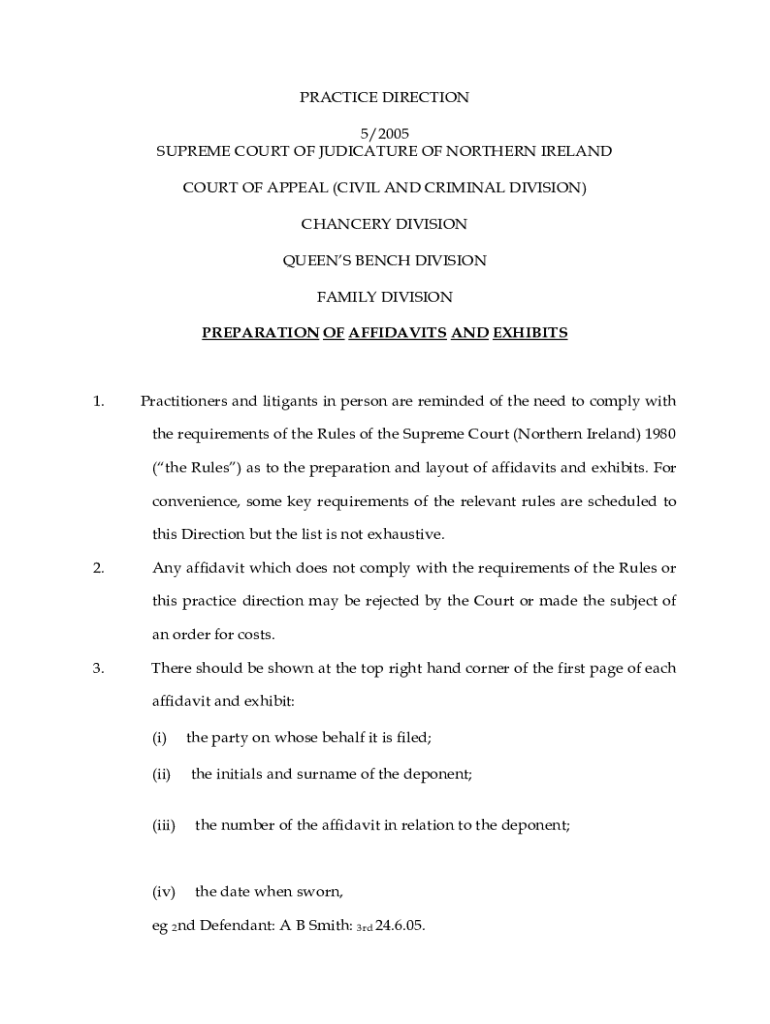 PRACTICE DIRECTION

5/2005
SUPREME COURT OF JUDICATURE OF NORTHERN IRELAND

COURT OF APPEAL (CIVIL AND CRIMINAL DIVISION)

CHANCERY DIVISION

QUEEN'S BENCH DIVISION

FAMILY DIVISION

PREPARATION OF AFFIDAVITS AND EXHIBITS

1. Practitioners and litigants in person are reminded of the need to comply with the requirements of the Rules of the Supreme Court (Northern Ireland) 1980 ("the Rules") as to the preparation and layout of affidavits and exhibits. For convenience, some key requirements of the relevant rules are scheduled to this Direction but the list is not exhaustive.

2. Any affidavit which does not comply with the requirements of the Rules or this practice direction may be rejected by the Court or made the subject of an order for costs.

3. There should be shown at the top right hand corner of the first page of each affidavit and exhibit:

(i) the party on whose behalf it is filed;

(ii) the initials and surname of the deponent;

(iii) the number of the affidavit in relation to the deponent;

(iv) the date when sworn,

eg 2nd Defendant: A B Smith: 3rd 24.6.05.